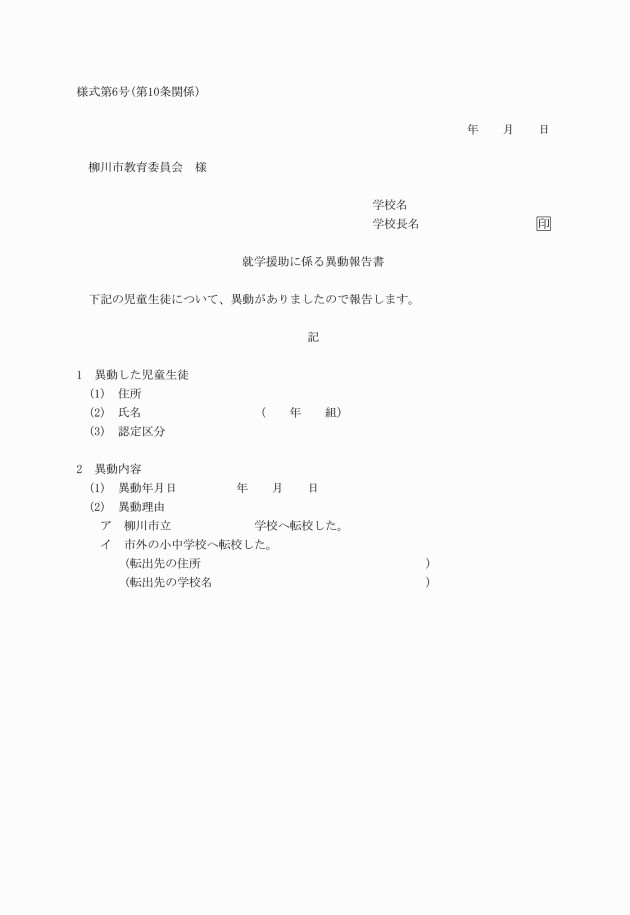 様式第6号(第10条関係)

年　月　日

柳川市教育委員会　様

学校名
学校長名　　　　　　印

就学援助に係る異動報告書

下記の児童生徒について、異動がありましたので報告します。

記

1　異動した児童生徒
(1)　住所
(2)　氏名　　　　　(　年　組)
(3)　認定区分

2　異動内容
(1)　異動年月日　　　年　月　日
(2)　異動理由
ア　柳川市立　　　　学校へ転校した。
イ　市外の小中学校へ転校した。
(転出先の住所　　　　　　)
(転出先の学校名　　　　　)